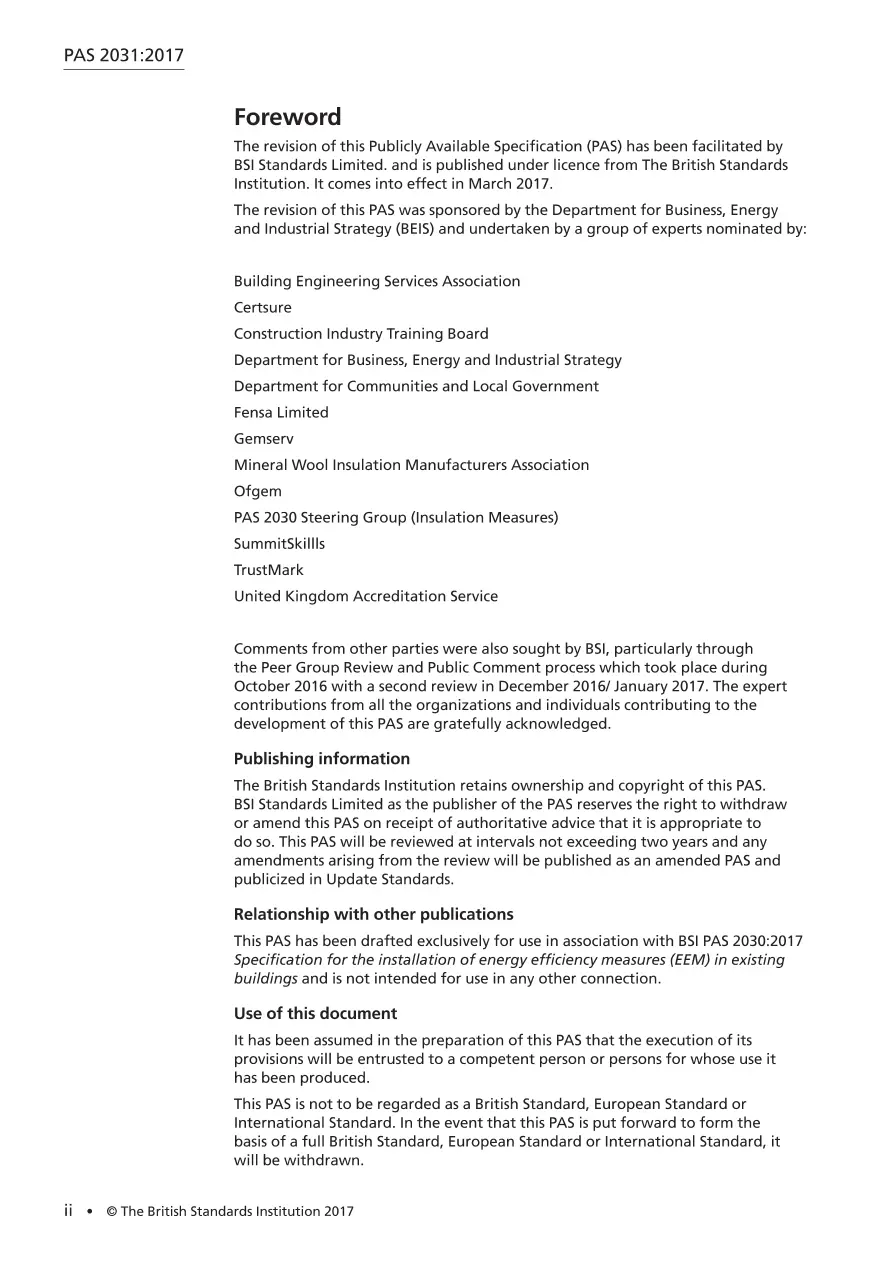 PAS 2031:2017

Foreword

The revision of this Publicly Available Specification (PAS) has been facilitated by BSI Standards Limited. and is published under licence from The British Standards Institution. It comes into effect in March 2017.

The revision of this PAS was sponsored by the Department for Business, Energy and Industrial Strategy (BEIS) and undertaken by a group of experts nominated by:

Building Engineering Services Association

Certsure

Construction Industry Training Board

Department for Business, Energy and Industrial Strategy

Department for Communities and Local Government

Fensa Limited

Gemserv

Mineral Wool Insulation Manufacturers Association

Ofgem

PAS 2030 Steering Group (Insulation Measures)

SummitSkillls

TrustMark

United Kingdom Accreditation Service

Comments from other parties were also sought by BSI, particularly through the Peer Group Review and Public Comment process which took place during October 2016 with a second review in December 2016/ January 2017. The expert contributions from all the organizations and individuals contributing to the development of this PAS are gratefully acknowledged.

Publishing information

The British Standards Institution retains ownership and copyright of this PAS. BSI Standards Limited as the publisher of the PAS reserves the right to withdraw or amend this PAS on receipt of authoritative advice that it is appropriate to do so. This PAS will be reviewed at intervals not exceeding two years and any amendments arising from the review will be published as an amended PAS and publicized in Update Standards.

Relationship with other publications

This PAS has been drafted exclusively for use in association with BSI PAS 2030:2017 Specification for the installation of energy efficiency measures (EEM) in existing buildings and is not intended for use in any other connection.

Use of this document

It has been assumed in the preparation of this PAS that the execution of its provisions will be entrusted to a competent person or persons for whose use it has been produced.

This PAS is not to be regarded as a British Standard, European Standard or International Standard. In the event that this PAS is put forward to form the basis of a full British Standard, European Standard or International Standard, it will be withdrawn.

ii • © The British Standards Institution 2017